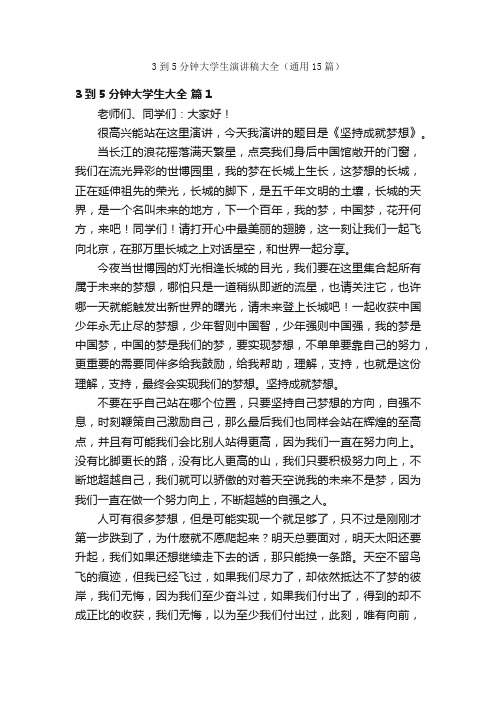 3 到 5 分钟大学生演讲稿大全（通用 15 篇）

3 到 5 分钟大学生大全 篇 1

老师们、同学们：大家好！

很高兴能站在这里演讲，今天我演讲的题目是《坚持成就梦想》。

当长江的浪花摇落满天繁星，点亮我们身后中国馆敞开的门窗，我们在流光异彩的世博园里，我的梦在长城上生长，这梦想的长城，正在延伸祖先的荣光，长城的脚下，是五千年文明的土壤，长城的天界，是一个名叫未来的地方，下一个百年，我的梦，中国梦，花开何方，来吧！同学们！请打开心中最美丽的翅膀，这一刻让我们一起飞向北京，在那万里长城之上对话星空，和世界一起分享。

今夜当世博园的灯光相逢长城的目光，我们要在这里集合起所有属于未来的梦想，哪怕只是一道稍纵即逝的流星，也请关注它，也许哪一天就能触发出新世界的曙光，请未来登上长城吧！一起收获中国少年永无止尽的梦想，少年智则中国智，少年强则中国强，我的梦是中国梦，中国的梦是我们的梦，要实现梦想，不单单要靠自己的努力，更重要的需要同伴多给我鼓励，给我帮助，理解，支持，也就是这份理解，支持，最终会实现我们的梦想。坚持成就梦想。

不要在乎自己站在哪个位置，只要坚持自己梦想的方向，自强不息，时刻鞭策自己激励自己，那么最后我们也同样会站在辉煌的至高点，并且有可能我们会比别人站得更高，因为我们一直在努力向上。没有比脚更长的路，没有比人更高的山，我们只要积极努力向上，不断地超越自己，我们就可以骄傲的对着天空说我的未来不是梦，因为我们一直在做一个努力向上，不断超越的自强之人。

人可有很多梦想，但是可能实现一个就足够了，只不过是刚刚才第一步跌到了，为什麽就不愿爬起来？明天总要面对，明天太阳还要升起，我们如果还想继续走下去的话，那只能换一条路。天空不留鸟飞的痕迹，但我已经飞过，如果我们尽力了，却依然抵达不了梦的彼岸，我们无悔，因为我们至少奋斗过，如果我们付出了，得到的却不成正比的收获，我们无悔，以为至少我们付出过，此刻，唯有向前，